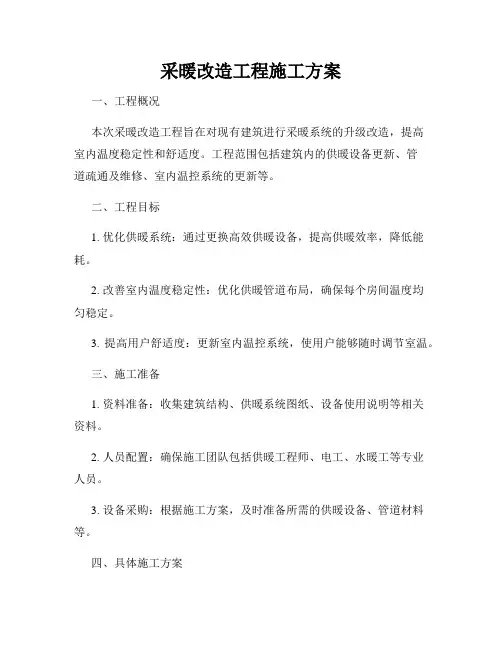 采暖改造工程施工方案

一、工程概况

本次采暖改造工程旨在对现有建筑进行采暖系统的升级改造，提高室内温度稳定性和舒适度。工程范围包括建筑内的供暖设备更新、管道疏通及维修、室内温控系统的更新等。

二、工程目标

1. 优化供暖系统：通过更换高效供暖设备，提高供暖效率，降低能耗。

2. 改善室内温度稳定性：优化供暖管道布局，确保每个房间温度均匀稳定。

3. 提高用户舒适度：更新室内温控系统，使用户能够随时调节室温。

三、施工准备

1. 资料准备：收集建筑结构、供暖系统图纸、设备使用说明等相关资料。

2. 人员配置：确保施工团队包括供暖工程师、电工、水暖工等专业人员。

3. 设备采购：根据施工方案，及时准备所需的供暖设备、管道材料等。

四、具体施工方案